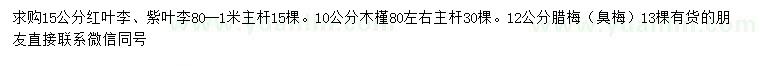 求购15公分红叶李、紫叶李80—1米主杆15棵。10公分木槿80左右主杆30棵。12公分腊梅（臭梅）13棵有货的朋友直接联系微信同号